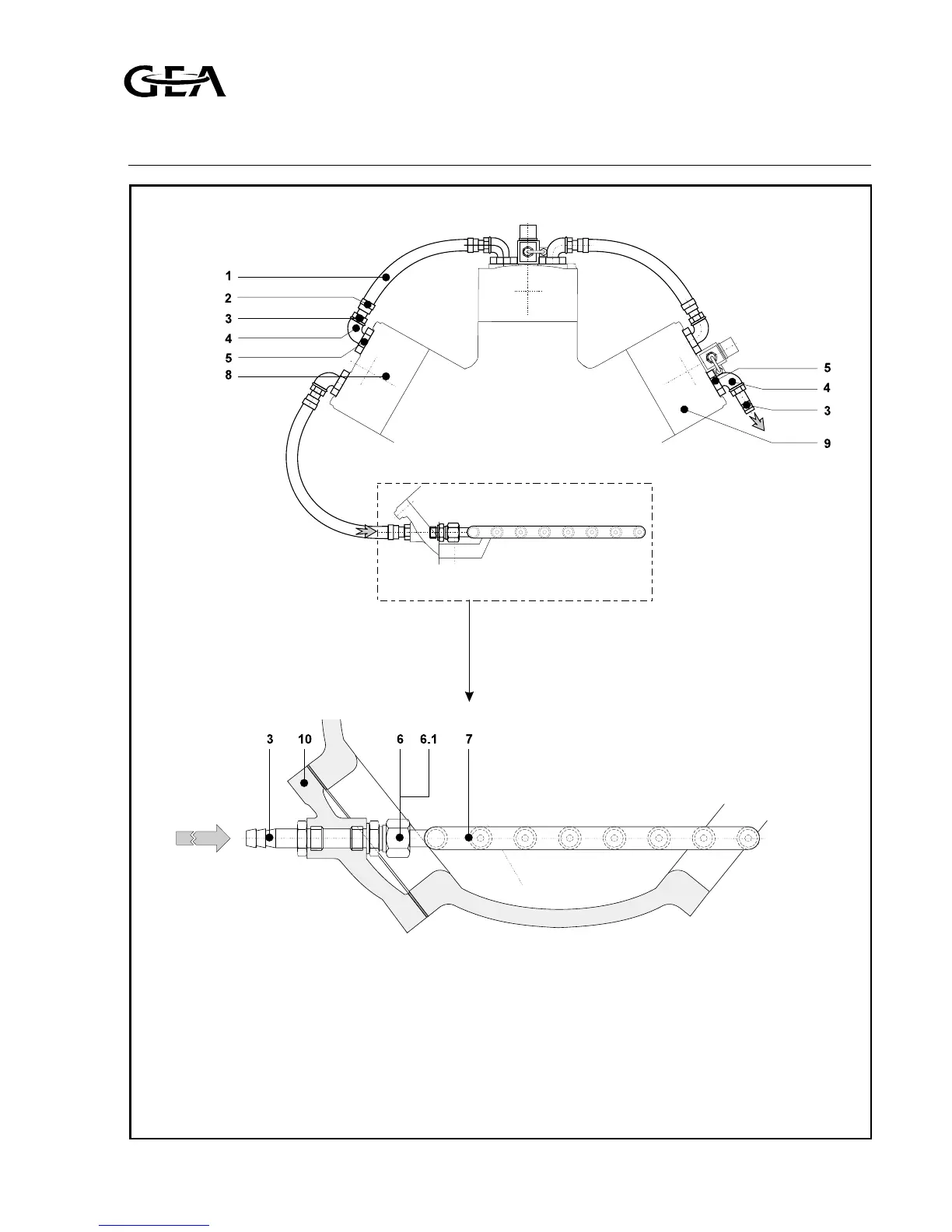 GEA

1
2
3
4
5
8
5
4
3
9

3 10 6 6.1 7